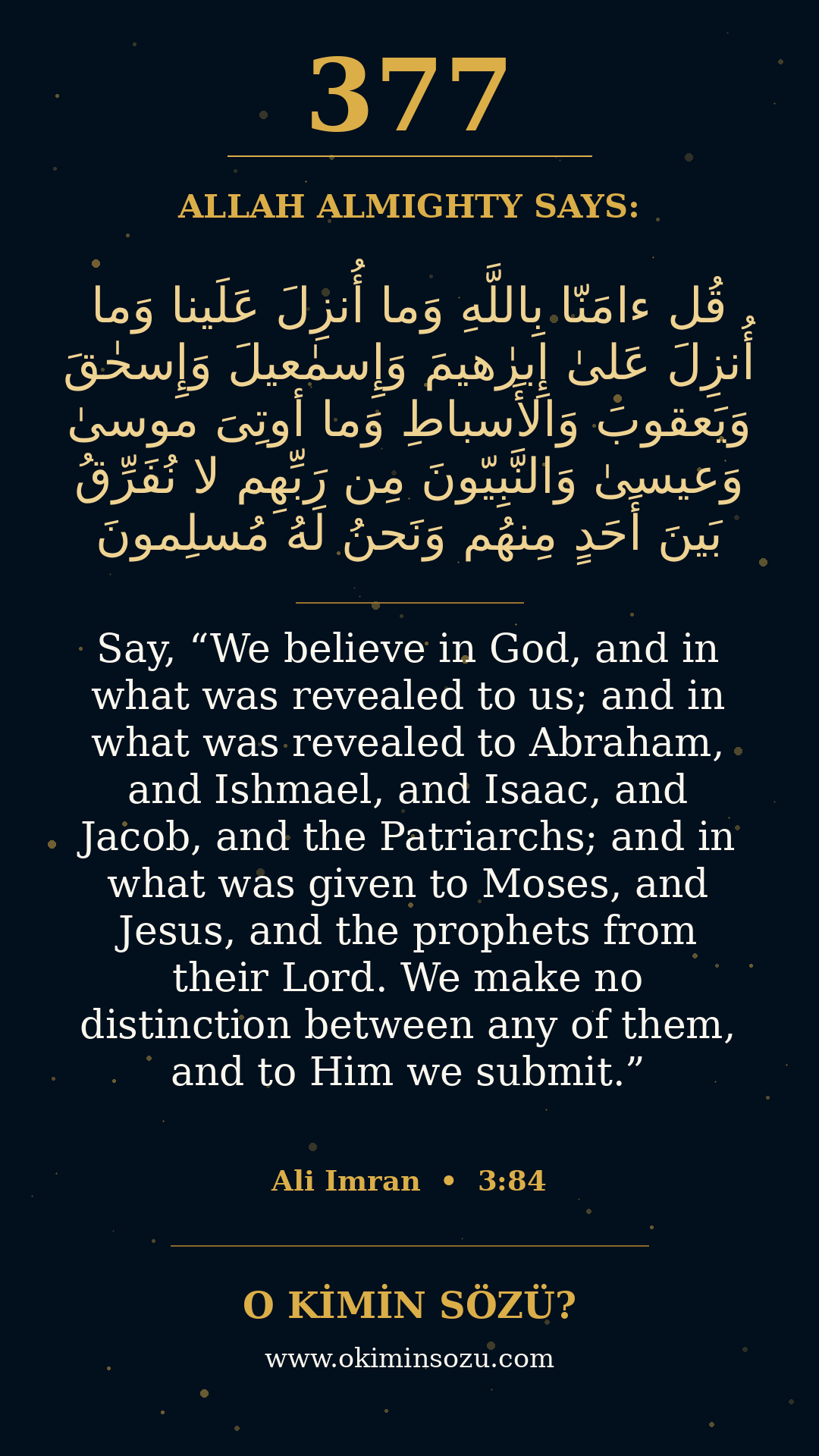 377

ALLAH ALMIGHTY SAYS:

قُل ءامَنّا بِاللَّهِ وَما أُنزِلَ عَلَينا وَما أُنزِلَ عَلىٰ إِبرٰهيمَ وَإِسمٰعيلَ وَإِسحٰقَ وَيَعقوبَ وَالأَسباطِ وَما أوتِىَ موسىٰ وَعيسىٰ وَالنَّبِيّونَ مِن رَبِّهِم لا نُفَرِّقُ بَينَ أَحَدٍ مِنهُم وَنَحنُ لَهُ مُسلِمونَ

Say, “We believe in God, and in what was revealed to us; and in what was revealed to Abraham, and Ishmael, and Isaac, and Jacob, and the Patriarchs; and in what was given to Moses, and Jesus, and the prophets from their Lord. We make no distinction between any of them, and to Him we submit.”

Ali Imran • 3:84

O KİMİN SÖZÜ?

www.okiminsozu.com